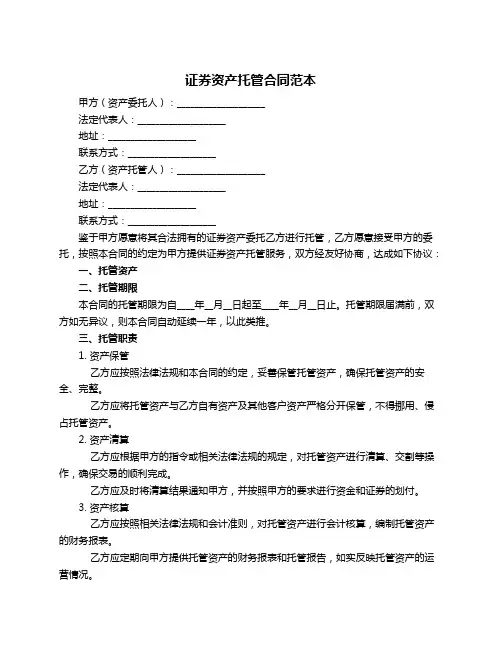 证券资产托管合同范本

甲方（资产委托人）：__________________

法定代表人：__________________

地址：__________________

联系方式：__________________

乙方（资产托管人）：__________________

法定代表人：__________________

地址：__________________

联系方式：__________________

鉴于甲方愿意将其合法拥有的证券资产委托乙方进行托管，乙方愿意接受甲方的委托，按照本合同的约定为甲方提供证券资产托管服务，双方经友好协商，达成如下协议：

一、托管资产

二、托管期限

本合同的托管期限为自____年__月__日起至____年__月__日止。托管期限届满前，双方如无异议，则本合同自动延续一年，以此类推。

三、托管职责

1. 资产保管

乙方应按照法律法规和本合同的约定，妥善保管托管资产，确保托管资产的安全、完整。

乙方应将托管资产与乙方自有资产及其他客户资产严格分开保管，不得挪用、侵占托管资产。

2. 资产清算

乙方应根据甲方的指令或相关法律法规的规定，对托管资产进行清算、交割等操作，确保交易的顺利完成。

乙方应及时将清算结果通知甲方，并按照甲方的要求进行资金和证券的划付。

3. 资产核算

乙方应按照相关法律法规和会计准则，对托管资产进行会计核算，编制托管资产的财务报表。

乙方应定期向甲方提供托管资产的财务报表和托管报告，如实反映托管资产的运营情况。